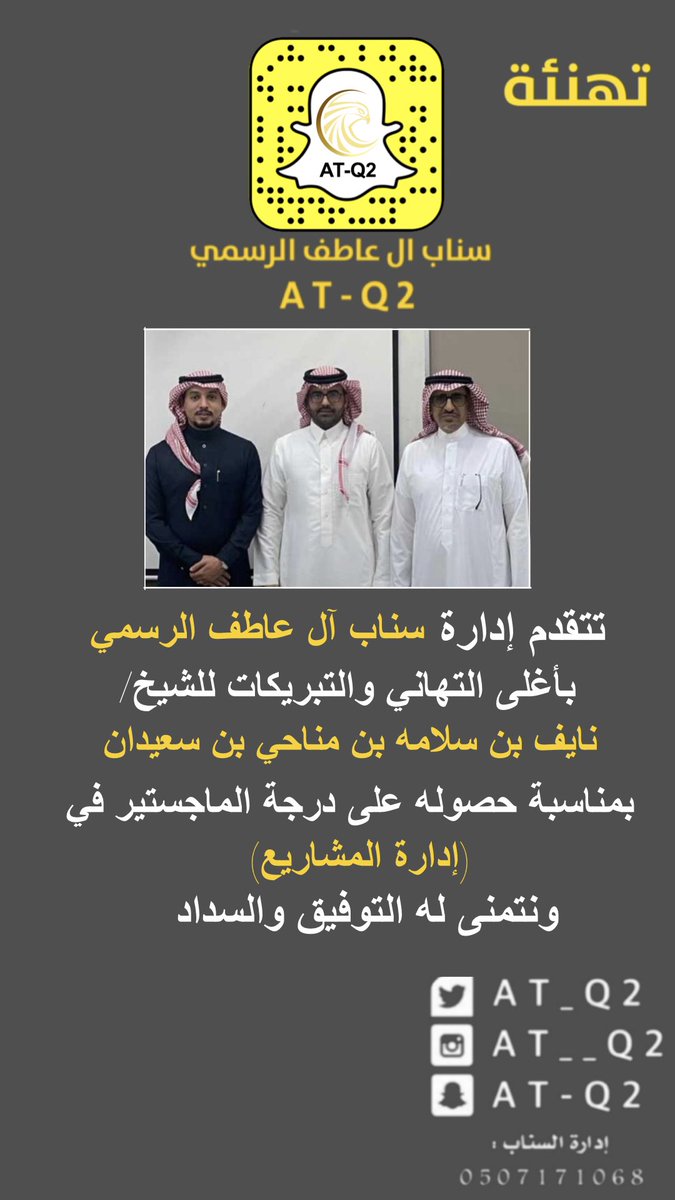 تهنئة

AT-Q2

سناب ال عاطف الرسمي

AT-Q2

تتقدم إدارة سناب آل عاطف الرسمي
بأغلى التهاني والتبريكات للشيخ/
نايف بن سلامه بن مناحي بن سعيدان
بمناسبة حصوله على درجة الماجستير في
(إدارة المشاريع)
ونتمنى له التوفيق والسداد

AT_Q2
AT__Q2
AT-Q2

إدارة السناب :
0507171068